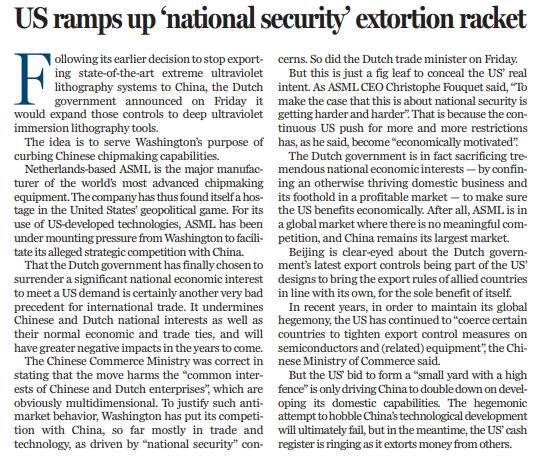 US ramps up 'national security' extortion racket

Following its earlier decision to stop exporting state-of-the-art extreme ultraviolet lithography systems to China, the Dutch government announced on Friday it would expand those controls to deep ultraviolet immersion lithography tools.

The idea is to serve Washington's purpose of curbing Chinese chipmaking capabilities.

Netherlands-based ASML is the major manufacturer of the world's most advanced chipmaking equipment. The company has thus found itself a hostage in the United States' geopolitical game. For its use of US-developed technologies, ASML has been under mounting pressure from Washington to facilitate its alleged strategic competition with China.

That the Dutch government has finally chosen to surrender a significant national economic interest to meet a US demand is certainly another very bad precedent for international trade. It undermines Chinese and Dutch national interests as well as their normal economic and trade ties, and will have greater negative impacts in the years to come.

The Chinese Commerce Ministry was correct in stating that the move harms the "common interests of Chinese and Dutch enterprises", which are obviously multidimensional. To justify such anti-market behavior, Washington has put its competition with China, so far mostly in trade and technology, as driven by "national security" concerns. So did the Dutch trade minister on Friday.

But this is just a fig leaf to conceal the US' real intent. As ASML CEO Christophe Fouquet said, "To make the case that this is about national security is getting harder and harder". That is because the continuous US push for more and more restrictions has, as he said, become "economically motivated".

The Dutch government is in fact sacrificing tremendous national economic interests — by confining an otherwise thriving domestic business and its foothold in a profitable market — to make sure the US benefits economically. After all, ASML is in a global market where there is no meaningful competition, and China remains its largest market.

Beijing is clear-eyed about the Dutch government's latest export controls being part of the US' designs to bring the export rules of allied countries in line with its own, for the sole benefit of itself.

In recent years, in order to maintain its global hegemony, the US has continued to "coerce certain countries to tighten export control measures on semiconductors and (related) equipment", the Chinese Ministry of Commerce said.

But the US' bid to form a "small yard with a high fence" is only driving China to double down on developing its domestic capabilities. The hegemonic attempt to hobble China's technological development will ultimately fail, but in the meantime, the US' cash register is ringing as it extorts money from others.